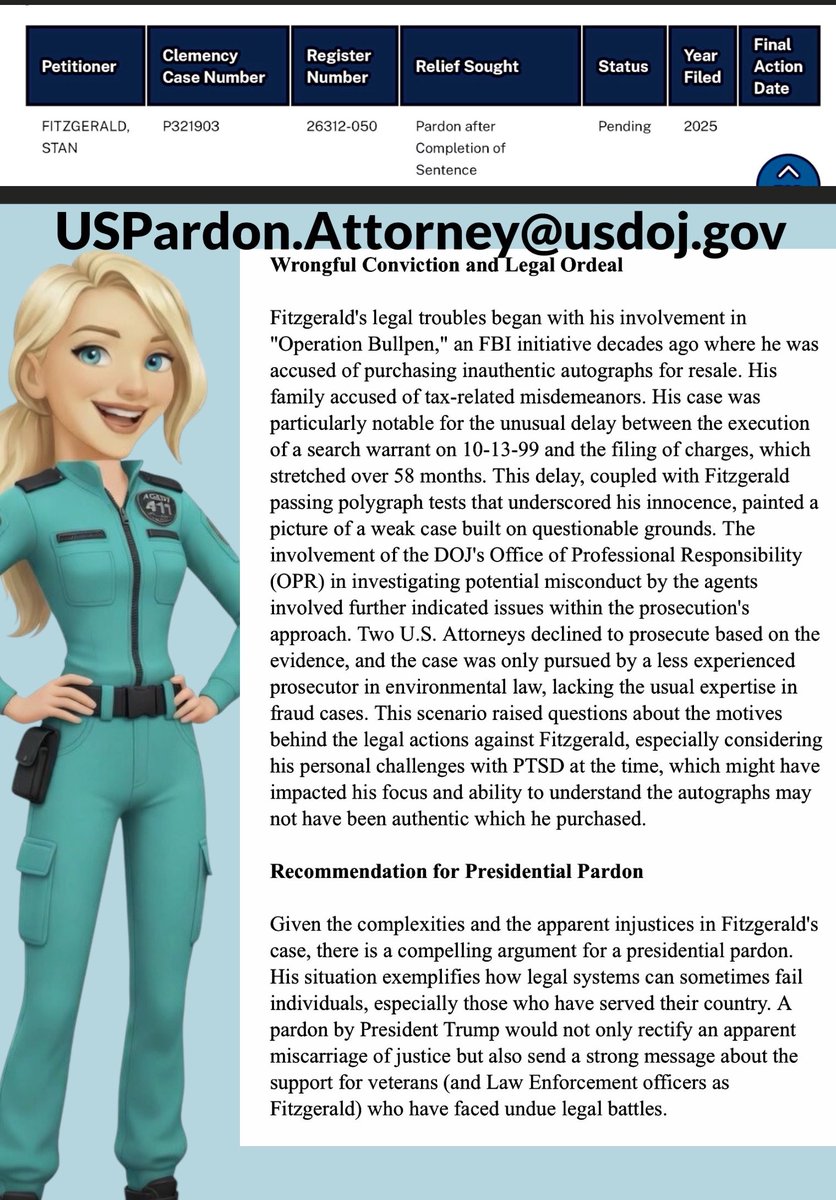 | Petitioner | Clemency Case Number | Register Number | Relief Sought | Status | Year Filed | Final Action Date |
|---|---|---|---|---|---|---|
| FITZGERALD, STAN | P321903 | 26312-050 | Pardon after Completion of Sentence | Pending | 2025 | |

USPardon.Attorney@usdoj.gov

Wrongful Conviction and Legal Ordeal

Fitzgerald's legal troubles began with his involvement in "Operation Bullpen," an FBI initiative decades ago where he was accused of purchasing inauthentic autographs for resale. His family accused of tax-related misdemeanors. His case was particularly notable for the unusual delay between the execution of a search warrant on 10-13-99 and the filing of charges, which stretched over 58 months. This delay, coupled with Fitzgerald passing polygraph tests that underscored his innocence, painted a picture of a weak case built on questionable grounds. The involvement of the DOJ's Office of Professional Responsibility (OPR) in investigating potential misconduct by the agents involved further indicated issues within the prosecution's approach. Two U.S. Attorneys declined to prosecute based on the evidence, and the case was only pursued by a less experienced prosecutor in environmental law, lacking the usual expertise in fraud cases. This scenario raised questions about the motives behind the legal actions against Fitzgerald, especially considering his personal challenges with PTSD at the time, which might have impacted his focus and ability to understand the autographs may not have been authentic which he purchased.

Recommendation for Presidential Pardon

Given the complexities and the apparent injustices in Fitzgerald's case, there is a compelling argument for a presidential pardon. His situation exemplifies how legal systems can sometimes fail individuals, especially those who have served their country. A pardon by President Trump would not only rectify an apparent miscarriage of justice but also send a strong message about the support for veterans (and Law Enforcement officers as Fitzgerald) who have faced undue legal battles.